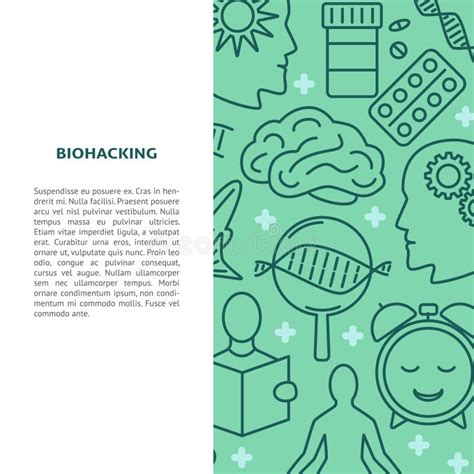 BIOHACKING

Suspendisse eu posuere ex. Cras in hendrerit mi. Nulla facilisi. Praesent posuere arcu vel nisl pulvinar vestibulum. Nulla tempus massa eu pulvinar ultricies. Etiam vitae imperdiet ligula, a volutpat erat. Curabitur urna eros, interdum ut ornare ut, vulputate quis nunc. Proin leo odio, congue ac pulvinar consequat, cursus vel augue. Nullam ullamcorper sem nec ullamcorper tempus. Morbi ornare condimentum ipsum, non condimentum mi commodo mollis. Fusce vel commodo ante.